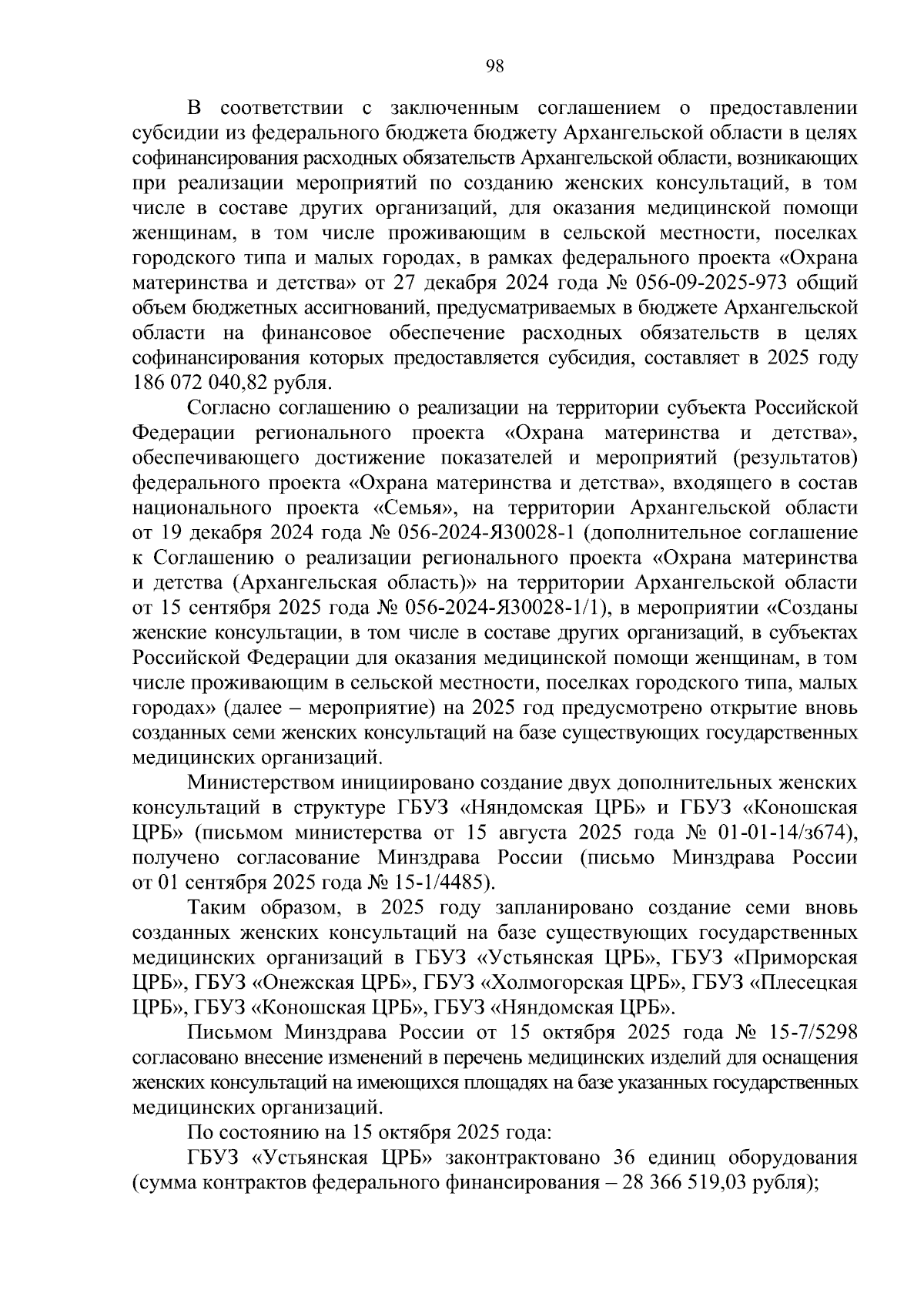 98

В соответствии с заключенным соглашением о предоставлении субсидии из федерального бюджета бюджету Архангельской области в целях софинансирования расходных обязательств Архангельской области, возникающих при реализации мероприятий по созданию женских консультаций, в том числе в составе других организаций, для оказания медицинской помощи женщинам, в том числе проживающим в сельской местности, поселках городского типа и малых городах, в рамках федерального проекта «Охрана материнства и детства» от 27 декабря 2024 года № 056-09-2025-973 общий объем бюджетных ассигнований, предусматриваемых в бюджете Архангельской области на финансовое обеспечение расходных обязательств в целях софинансирования которых предоставляется субсидия, составляет в 2025 году 186 072 040,82 рубля.

Согласно соглашению о реализации на территории субъекта Российской Федерации регионального проекта «Охрана материнства и детства», обеспечивающего достижение показателей и мероприятий (результатов) федерального проекта «Охрана материнства и детства», входящего в состав национального проекта «Семья», на территории Архангельской области от 19 декабря 2024 года № 056-2024-Я30028-1 (дополнительное соглашение к Соглашению о реализации регионального проекта «Охрана материнства и детства (Архангельская область)» на территории Архангельской области от 15 сентября 2025 года № 056-2024-Я30028-1/1), в мероприятии «Созданы женские консультации, в том числе в составе других организаций, в субъектах Российской Федерации для оказания медицинской помощи женщинам, в том числе проживающим в сельской местности, поселках городского типа, малых городах» (далее – мероприятие) на 2025 год предусмотрено открытие вновь созданных семи женских консультаций на базе существующих государственных медицинских организаций.

Министерством инициировано создание двух дополнительных женских консультаций в структуре ГБУЗ «Няндомская ЦРБ» и ГБУЗ «Коношская ЦРБ» (письмом министерства от 15 августа 2025 года № 01-01-14/з674), получено согласование Минздрава России (письмо Минздрава России от 01 сентября 2025 года № 15-1/4485).

Таким образом, в 2025 году запланировано создание семи вновь созданных женских консультаций на базе существующих государственных медицинских организаций в ГБУЗ «Устьянская ЦРБ», ГБУЗ «Приморская ЦРБ», ГБУЗ «Онежская ЦРБ», ГБУЗ «Холмогорская ЦРБ», ГБУЗ «Плесецкая ЦРБ», ГБУЗ «Коношская ЦРБ», ГБУЗ «Няндомская ЦРБ».

Письмом Минздрава России от 15 октября 2025 года № 15-7/5298 согласовано внесение изменений в перечень медицинских изделий для оснащения женских консультаций на имеющихся площадях на базе указанных государственных медицинских организаций.

По состоянию на 15 октября 2025 года:

ГБУЗ «Устьянская ЦРБ» законтрактовано 36 единиц оборудования (сумма контрактов федерального финансирования – 28 366 519,03 рубля);